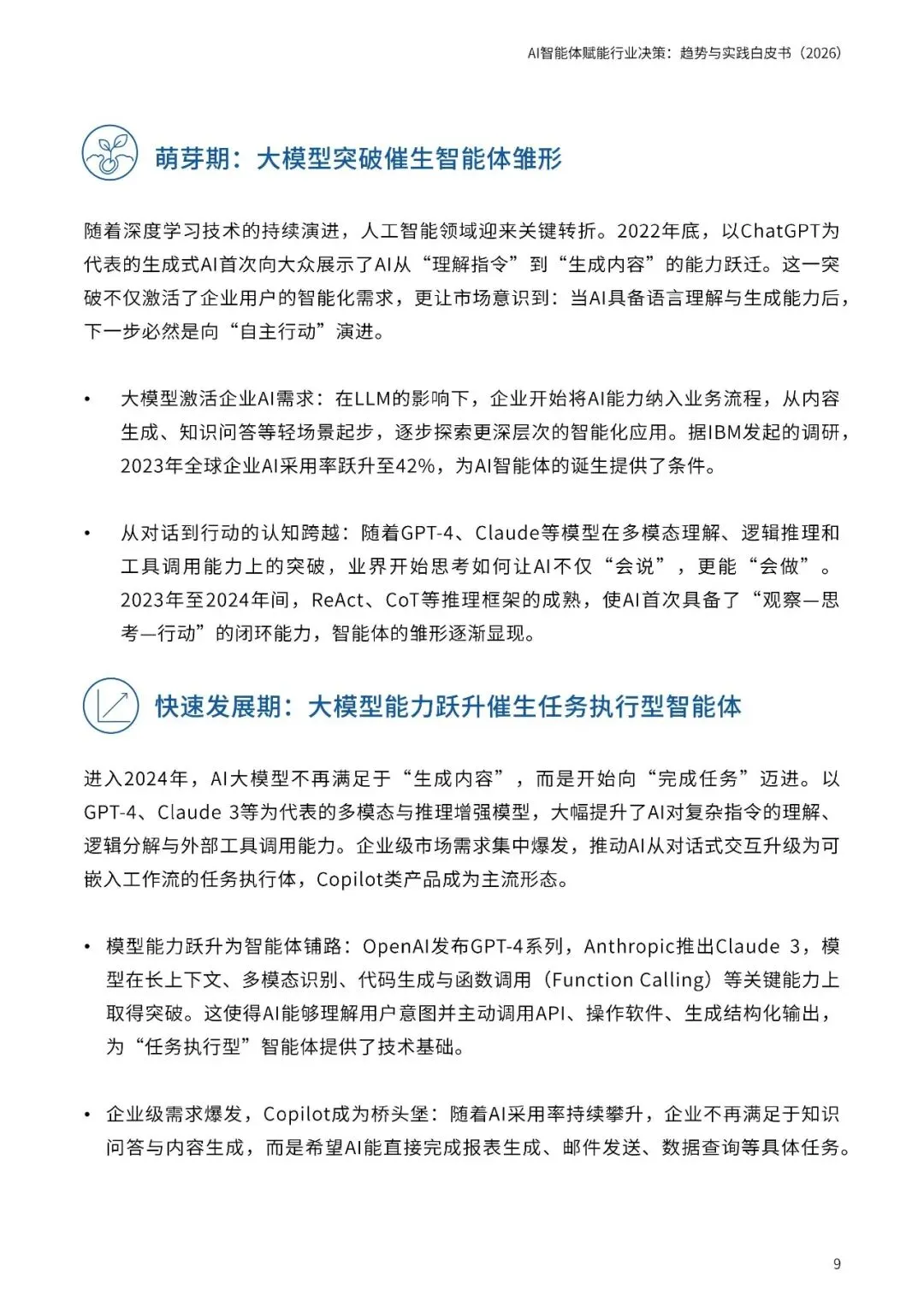 AI智能体赋能行业决策：趋势与实践白皮书（2026）

萌芽期：大模型突破催生智能体雏形

随着深度学习技术的持续演进，人工智能领域迎来关键转折。2022年底，以ChatGPT为代表的生成式AI首次向大众展示了AI从“理解指令”到“生成内容”的能力跃迁。这一突破不仅激活了企业用户的智能化需求，更让市场意识到：当AI具备语言理解与生成能力后，下一步必然是向“自主行动”演进。

• 大模型激活企业AI需求：在LLM的影响下，企业开始将AI能力纳入业务流程，从内容生成、知识问答等轻场景起步，逐步探索更深层次的智能化应用。据IBM发起的调研，2023年全球企业AI采用率跃升至42%，为AI智能体的诞生提供了条件。

• 从对话到行动的认知跨越：随着GPT-4、Claude等模型在多模态理解、逻辑推理和工具调用能力上的突破，业界开始思考如何让AI不仅“会说”，更能“会做”。2023年至2024年间，ReAct、CoT等推理框架的成熟，使AI首次具备了“观察—思考—行动”的闭环能力，智能体的雏形逐渐显现。

快速发展期：大模型能力跃升催生任务执行型智能体

进入2024年，AI大模型不再满足于“生成内容”，而是开始向“完成任务”迈进。以GPT-4、Claude 3等为代表的多模态与推理增强模型，大幅提升了AI对复杂指令的理解、逻辑分解与外部工具调用能力。企业级市场需求集中爆发，推动AI从对话式交互升级为可嵌入工作流的任务执行体，Copilot类产品成为主流形态。

• 模型能力跃升为智能体铺路：OpenAI发布GPT-4系列，Anthropic推出Claude 3，模型在长上下文、多模态识别、代码生成与函数调用（Function Calling）等关键能力上取得突破。这使得AI能够理解用户意图并主动调用API、操作软件、生成结构化输出，为“任务执行型”智能体提供了技术基础。

• 企业级需求爆发，Copilot成为桥头堡：随着AI采用率持续攀升，企业不再满足于知识问答与内容生成，而是希望AI能直接完成报表生成、邮件发送、数据查询等具体任务。

9